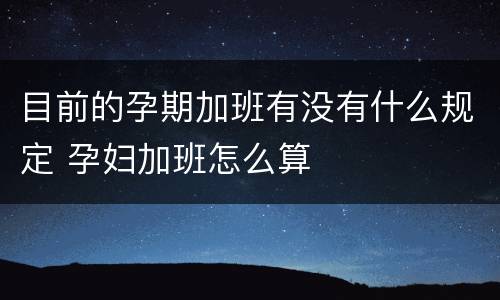 目前的孕期加班有没有什么规定 孕妇加班怎么算